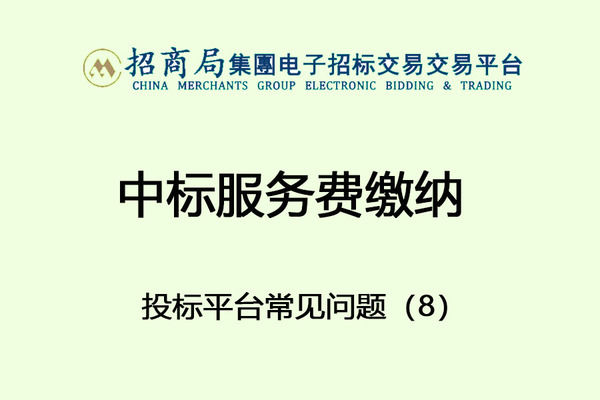 招商局集團电子招标交易交易平台
CHINA MERCHANTS GROUP ELECTRONIC BIDDING & TRADING

中标服务费缴纳

投标平台常见问题（8）